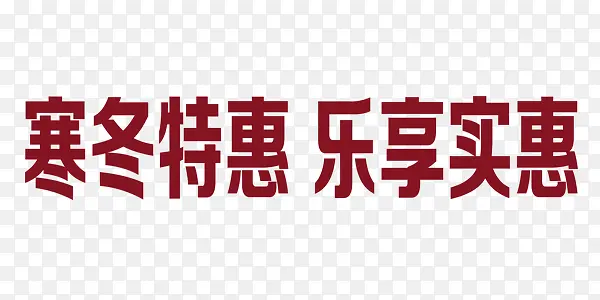 寒冬特惠 乐享实惠